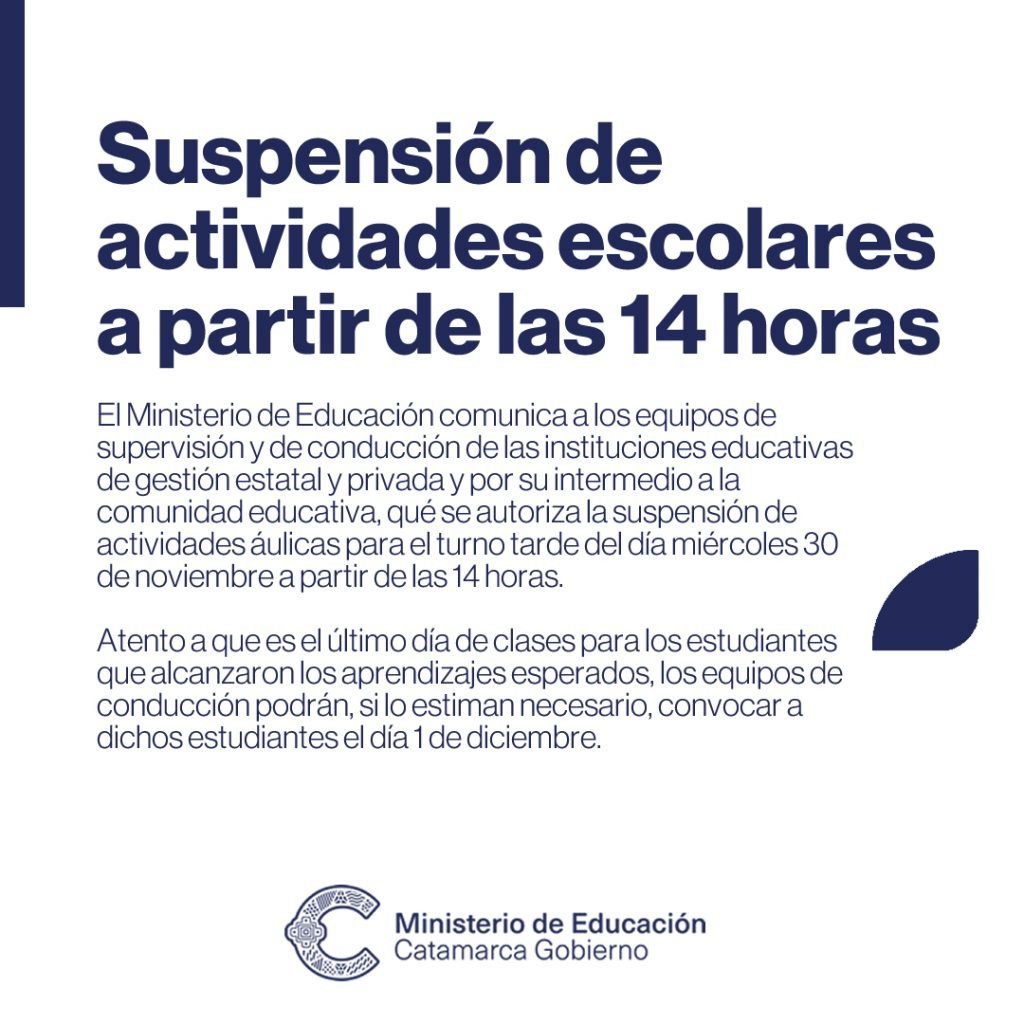 Suspensión de actividades escolares a partir de las 14 horas

El Ministerio de Educación comunica a los equipos de supervisión y de conducción de las instituciones educativas de gestión estatal y privada y por su intermedio a la comunidad educativa, qué se autoriza la suspensión de actividades áulicas para el turno tarde del día miércoles 30 de noviembre a partir de las 14 horas.

Atento a que es el último día de clases para los estudiantes que alcanzaron los aprendizajes esperados, los equipos de conducción podrán, si lo estiman necesario, convocar a dichos estudiantes el día 1 de diciembre.

Ministerio de Educación
Catamarca Gobierno